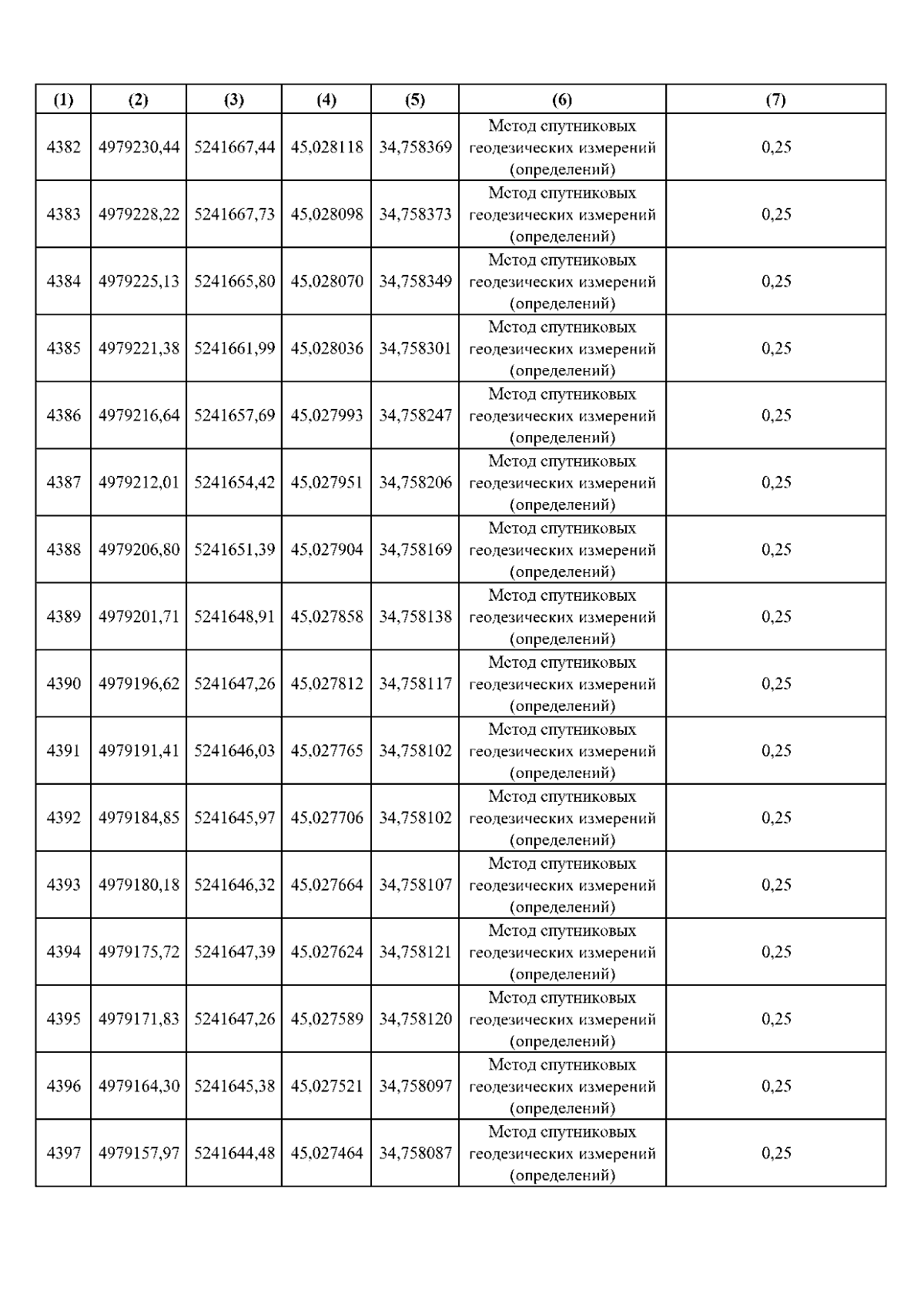 | (1) | (2) | (3) | (4) | (5) | (6) | (7) |
|---|---|---|---|---|---|---|
| 4382 | 4979230,44 | 5241667,44 | 45,028118 | 34,758369 | Метод спутниковых геодезических измерений (определений) | 0,25 |
| 4383 | 4979228,22 | 5241667,73 | 45,028098 | 34,758373 | Метод спутниковых геодезических измерений (определений) | 0,25 |
| 4384 | 4979225,13 | 5241665,80 | 45,028070 | 34,758349 | Метод спутниковых геодезических измерений (определений) | 0,25 |
| 4385 | 4979221,38 | 5241661,99 | 45,028036 | 34,758301 | Метод спутниковых геодезических измерений (определений) | 0,25 |
| 4386 | 4979216,64 | 5241657,69 | 45,027993 | 34,758247 | Метод спутниковых геодезических измерений (определений) | 0,25 |
| 4387 | 4979212,01 | 5241654,42 | 45,027951 | 34,758206 | Метод спутниковых геодезических измерений (определений) | 0,25 |
| 4388 | 4979206,80 | 5241651,39 | 45,027904 | 34,758169 | Метод спутниковых геодезических измерений (определений) | 0,25 |
| 4389 | 4979201,71 | 5241648,91 | 45,027858 | 34,758138 | Метод спутниковых геодезических измерений (определений) | 0,25 |
| 4390 | 4979196,62 | 5241647,26 | 45,027812 | 34,758117 | Метод спутниковых геодезических измерений (определений) | 0,25 |
| 4391 | 4979191,41 | 5241646,03 | 45,027765 | 34,758102 | Метод спутниковых геодезических измерений (определений) | 0,25 |
| 4392 | 4979184,85 | 5241645,97 | 45,027706 | 34,758102 | Метод спутниковых геодезических измерений (определений) | 0,25 |
| 4393 | 4979180,18 | 5241646,32 | 45,027664 | 34,758107 | Метод спутниковых геодезических измерений (определений) | 0,25 |
| 4394 | 4979175,72 | 5241647,39 | 45,027624 | 34,758121 | Метод спутниковых геодезических измерений (определений) | 0,25 |
| 4395 | 4979171,83 | 5241647,26 | 45,027589 | 34,758120 | Метод спутниковых геодезических измерений (определений) | 0,25 |
| 4396 | 4979164,30 | 5241645,38 | 45,027521 | 34,758097 | Метод спутниковых геодезических измерений (определений) | 0,25 |
| 4397 | 4979157,97 | 5241644,48 | 45,027464 | 34,758087 | Метод спутниковых геодезических измерений (определений) | 0,25 |